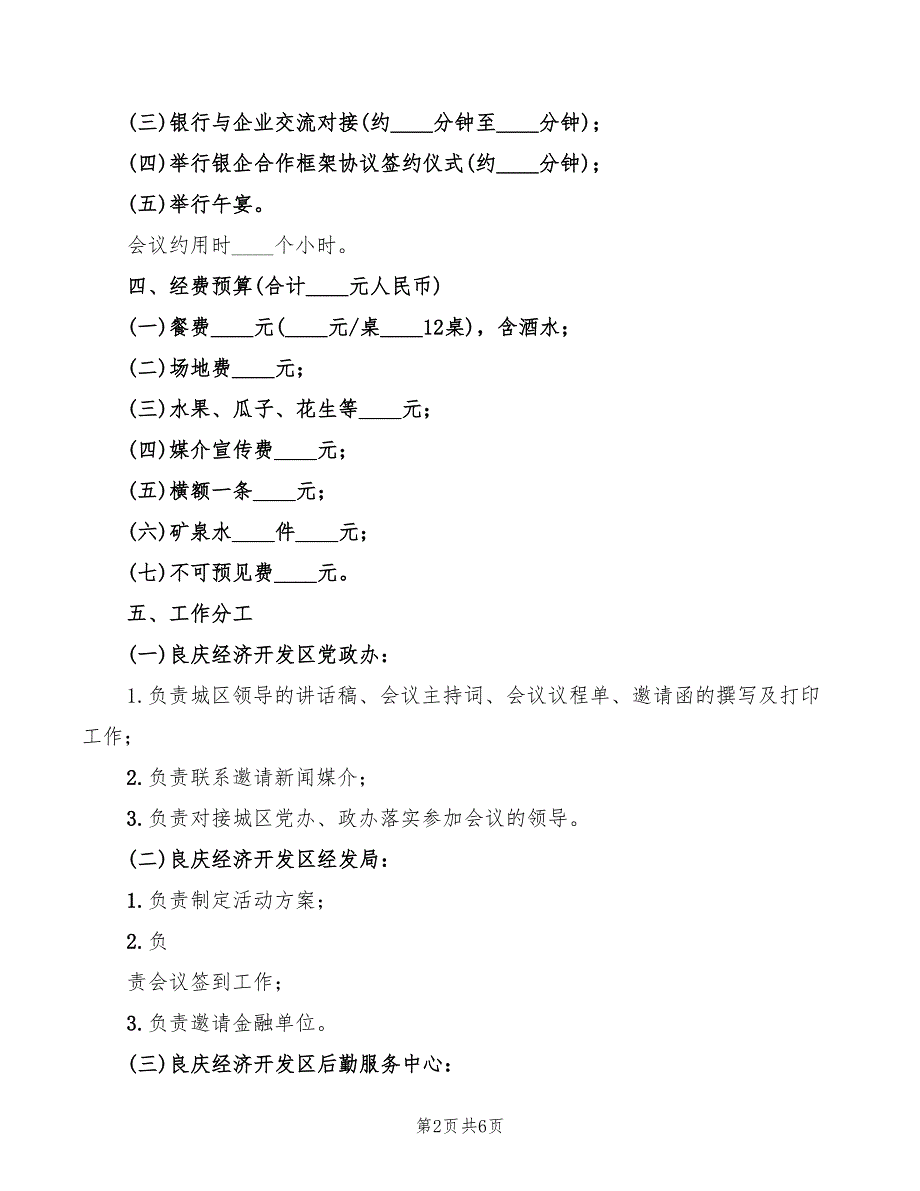 (三)银行与企业交流对接(约____分钟至____分钟)；

(四)举行银企合作框架协议签约仪式(约____分钟)；

(五)举行午宴。

会议约用时____个小时。

四、经费预算(合计____元人民币)

(一)餐费____元(____元/桌____12桌)，含酒水；

(二)场地费____元；

(三)水果、瓜子、花生等____元；

(四)媒介宣传费____元；

(五)横额一条____元；

(六)矿泉水____件____元；

(七)不可预见费____元。

五、工作分工

(一)良庆经济开发区党政办：

1.负责城区领导的讲话稿、会议主持词、会议议程单、邀请函的撰写及打印工作；

2.负责联系邀请新闻媒介；

3.负责对接城区党办、政办落实参加会议的领导。

(二)良庆经济开发区经发局：

1.负责制定活动方案；

2.负

责会议签到工作；

3.负责邀请金融单位。

(三)良庆经济开发区后勤服务中心：

第2页 共6页